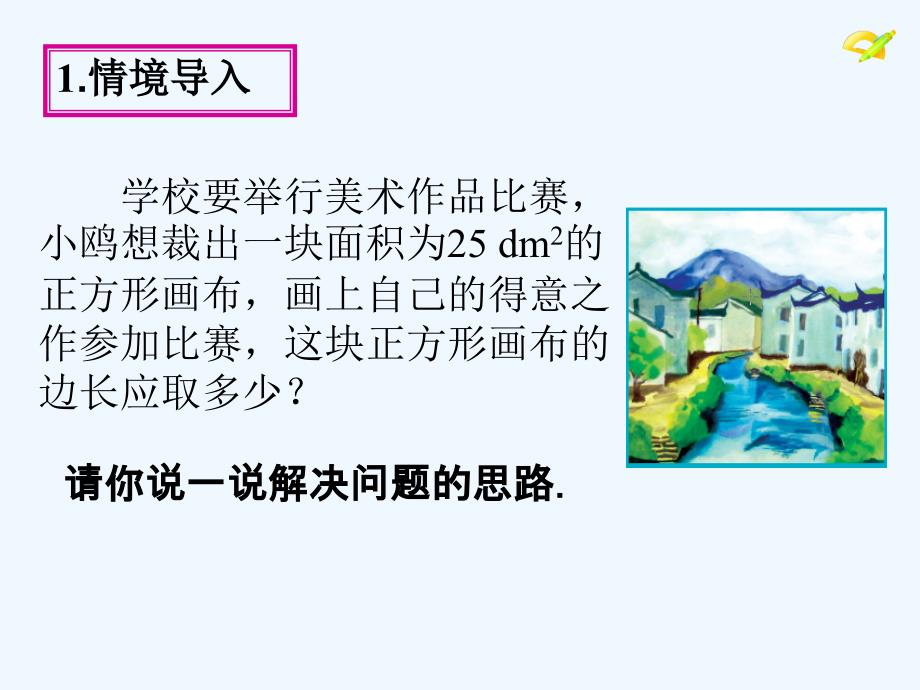 1.情境导入

学校要举行美术作品比赛，小鸥想裁出一块面积为25 $dm^2$的正方形画布，画上自己的得意之作参加比赛，这块正方形画布的边长应取多少？

请你说一说解决问题的思路.